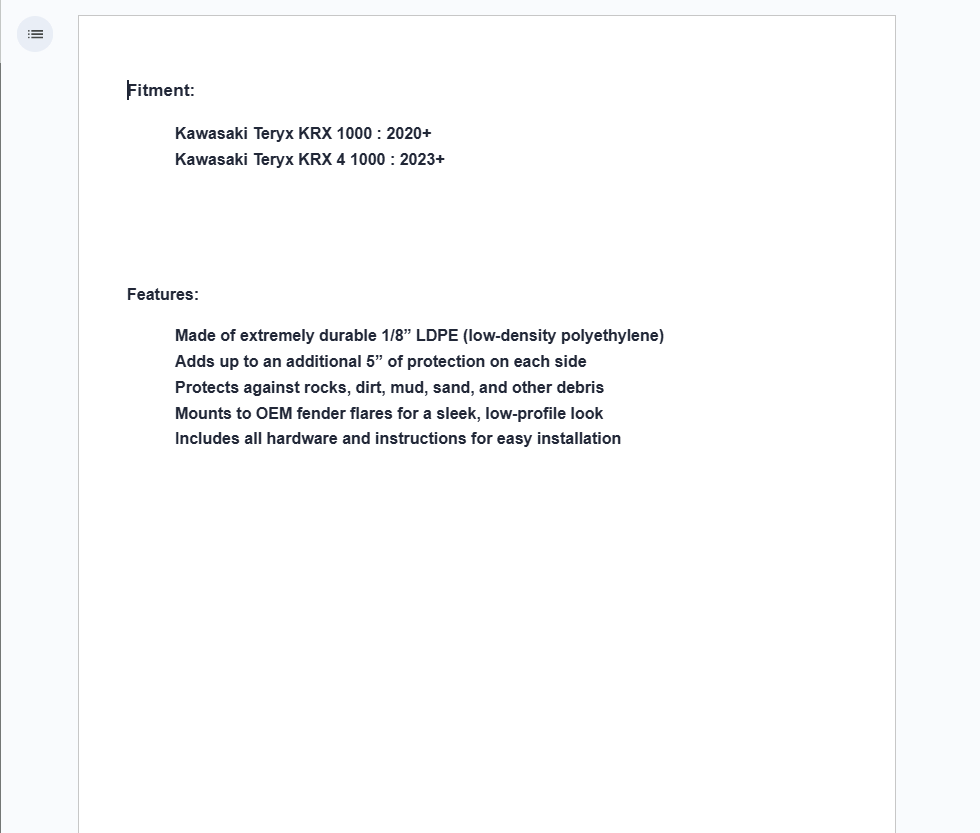 Fitment:

Kawasaki Teryx KRX 1000 : 2020+
Kawasaki Teryx KRX 4 1000 : 2023+

Features:

Made of extremely durable 1/8” LDPE (low-density polyethylene)
Adds up to an additional 5” of protection on each side
Protects against rocks, dirt, mud, sand, and other debris
Mounts to OEM fender flares for a sleek, low-profile look
Includes all hardware and instructions for easy installation